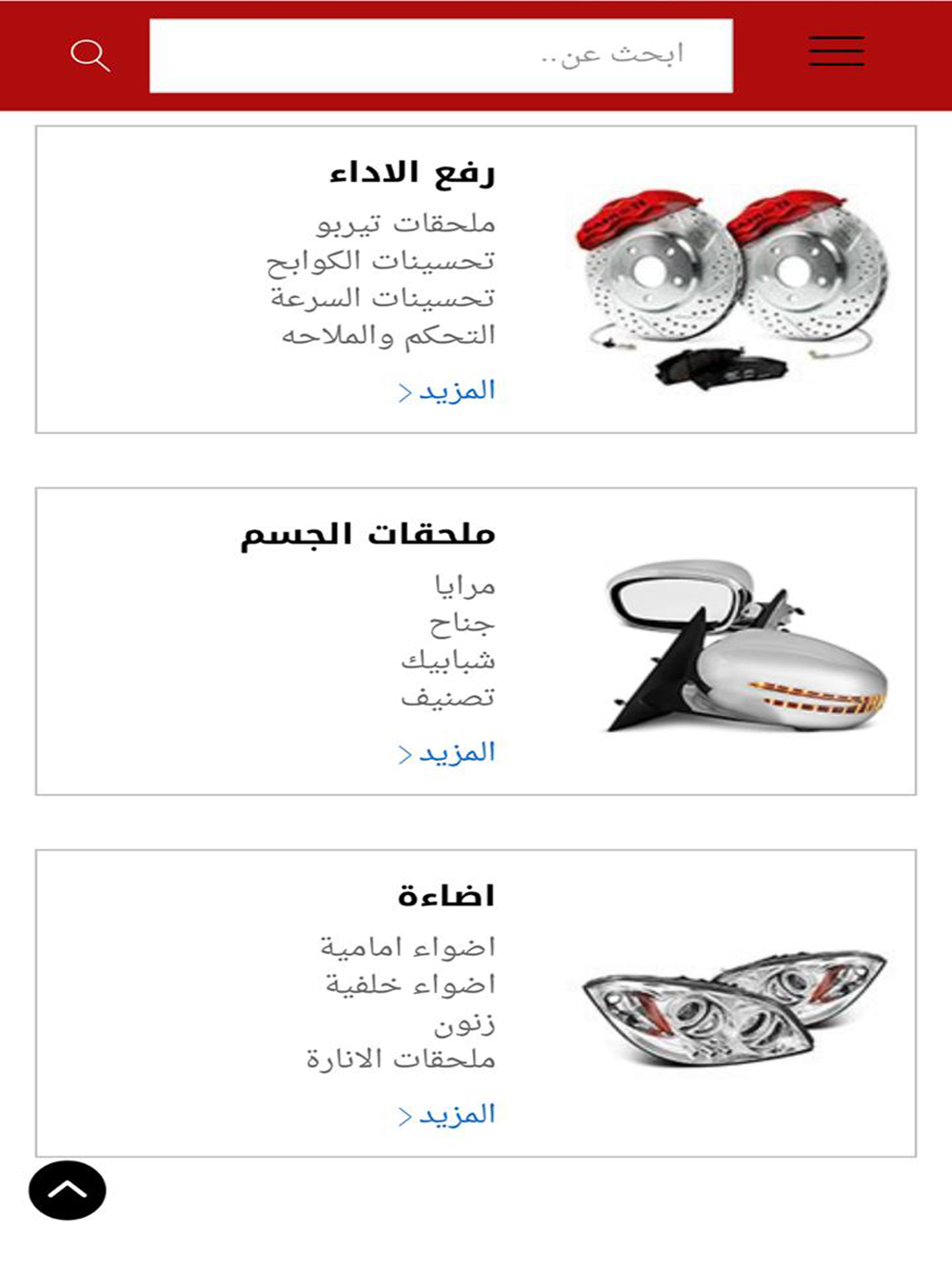 ابحث عن..

رفع الاداء

ملحقات تيربو
تحسينات الكوابح
تحسينات السرعة
التحكم والملاحه

المزيد >

ملحقات الجسم

مرايا
جناح
شبابيك
تصنيف

المزيد >

اضاءة

اضواء امامية
اضواء خلفية
زنون
ملحقات الانارة

المزيد >